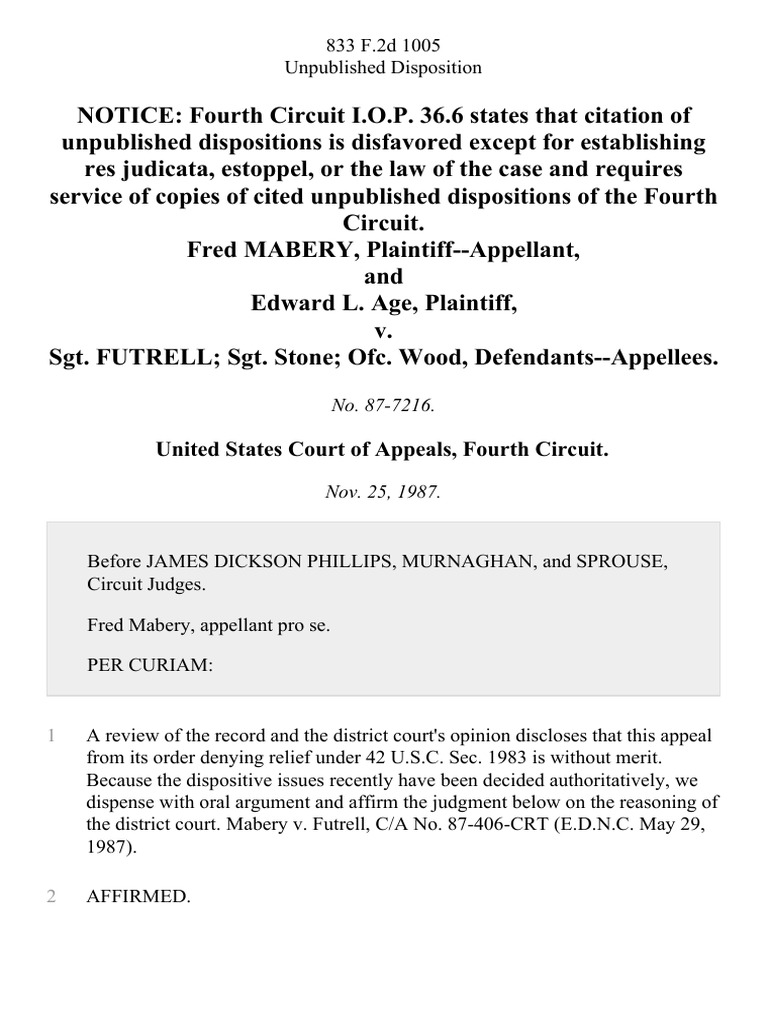 833 F.2d 1005
Unpublished Disposition

NOTICE: Fourth Circuit I.O.P. 36.6 states that citation of unpublished dispositions is disfavored except for establishing res judicata, estoppel, or the law of the case and requires service of copies of cited unpublished dispositions of the Fourth Circuit.
Fred MABERY, Plaintiff--Appellant,
and
Edward L. Age, Plaintiff,
v.
Sgt. FUTRELL; Sgt. Stone; Ofc. Wood, Defendants--Appellees.

No. 87-7216.

United States Court of Appeals, Fourth Circuit.

Nov. 25, 1987.

Before JAMES DICKSON PHILLIPS, MURNAGHAN, and SPROUSE, Circuit Judges.

Fred Mabery, appellant pro se.

PER CURIAM:

1 A review of the record and the district court's opinion discloses that this appeal from its order denying relief under 42 U.S.C. Sec. 1983 is without merit. Because the dispositive issues recently have been decided authoritatively, we dispense with oral argument and affirm the judgment below on the reasoning of the district court. Mabery v. Futrell, C/A No. 87-406-CRT (E.D.N.C. May 29, 1987).

2 AFFIRMED.